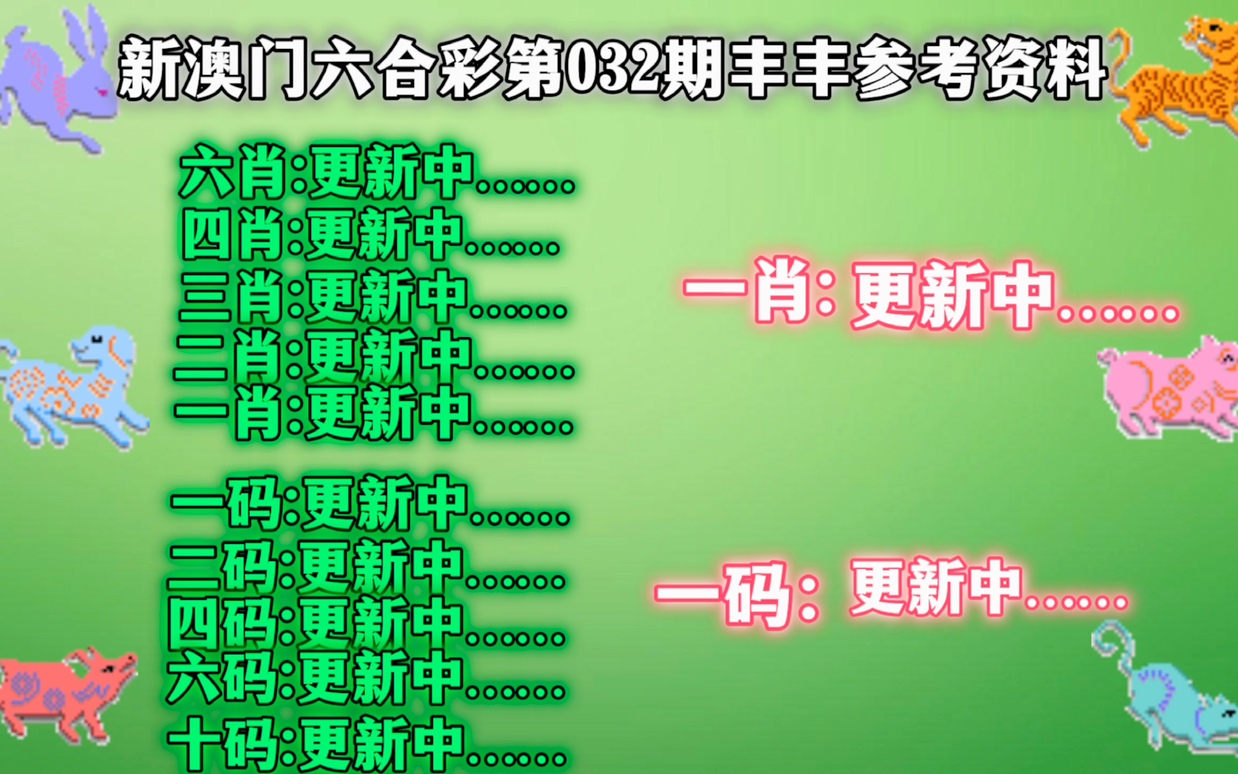 新澳门六合彩第032期丰丰参考资料

六肖:更新中......
四肖:更新中......
三肖:更新中......
二肖:更新中......
一肖:更新中......

一码:更新中......
二码:更新中......
四码:更新中......
六码:更新中......
十码:更新中......

一肖: 更新中......

一码: 更新中......